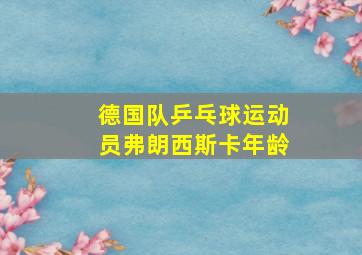 德国队乒乓球运动员弗朗西斯卡年龄